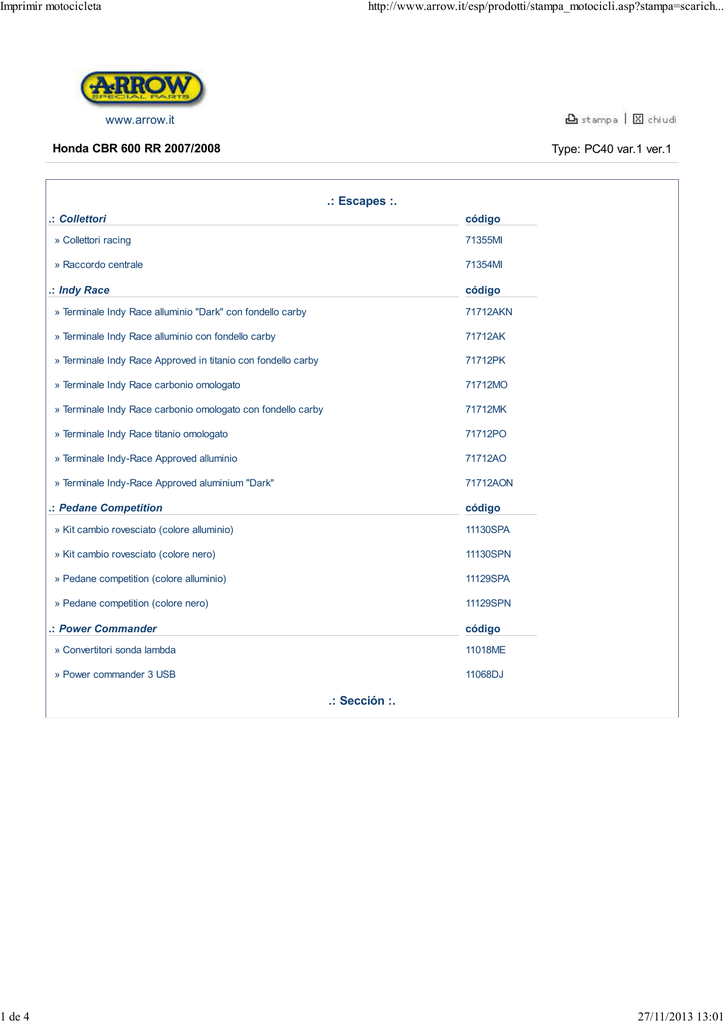 Imprimir motocicleta

http://www.arrow.it/esp/prodotti/stampa_motocicli.asp?stampa=scarich...

ARROW SPECIAL PARTS

www.arrow.it

stampa | chiudi

Honda CBR 600 RR 2007/2008

Type: PC40 var.1 ver.1

.: Escapes :.

| .: Collettori | código |
|---|---|
| » Collettori racing | 71355MI |
| » Raccordo centrale | 71354MI |
| .: Indy Race | código |
| » Terminale Indy Race alluminio "Dark" con fondello carby | 71712AKN |
| » Terminale Indy Race alluminio con fondello carby | 71712AK |
| » Terminale Indy Race Approved in titanio con fondello carby | 71712PK |
| » Terminale Indy Race carbonio omologato | 71712MO |
| » Terminale Indy Race carbonio omologato con fondello carby | 71712MK |
| » Terminale Indy Race titanio omologato | 71712PO |
| » Terminale Indy-Race Approved alluminio | 71712AO |
| » Terminale Indy-Race Approved aluminium "Dark" | 71712AON |
| .: Pedane Competition | código |
| » Kit cambio rovesciato (colore alluminio) | 11130SPA |
| » Kit cambio rovesciato (colore nero) | 11130SPN |
| » Pedane competition (colore alluminio) | 11129SPA |
| » Pedane competition (colore nero) | 11129SPN |
| .: Power Commander | código |
| » Convertitori sonda lambda | 11018ME |
| » Power commander 3 USB | 11068DJ |

.: Sección :.

1 de 4

27/11/2013 13:01